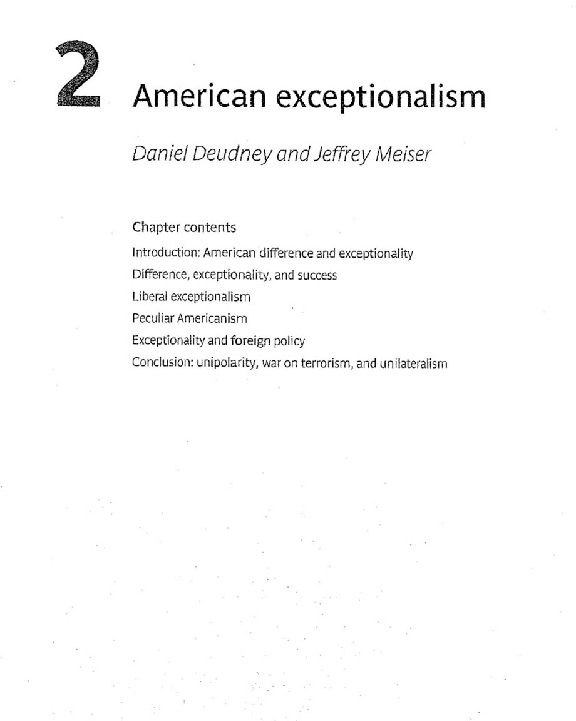 2 American exceptionalism

Daniel Deudney and Jeffrey Meiser

Chapter contents

Introduction: American difference and exceptionality
Difference, exceptionality, and success
Liberal exceptionalism
Peculiar Americanism
Exceptionality and foreign policy
Conclusion: unipolarity, war on terrorism, and unilateralism